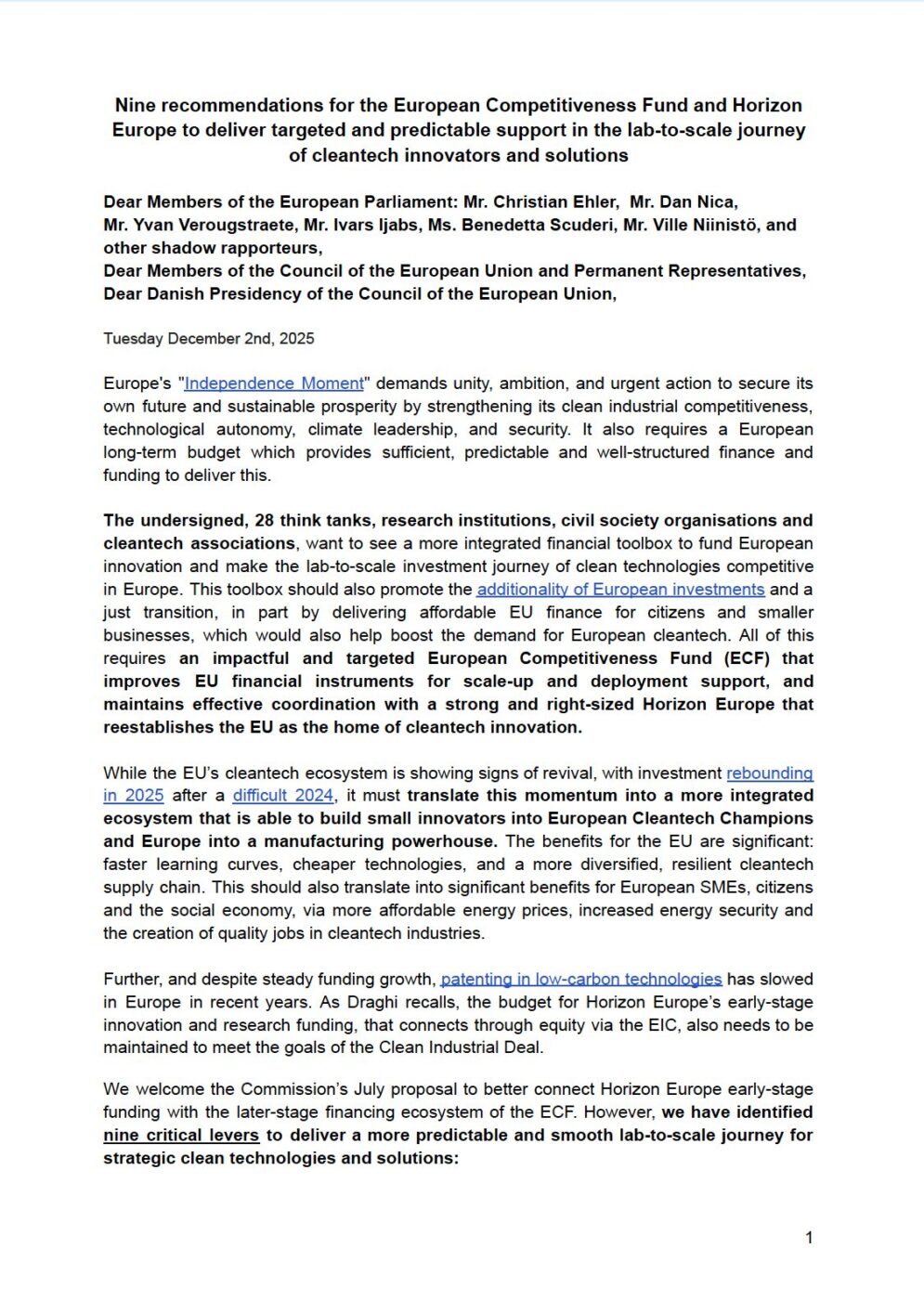 Nine recommendations for the European Competitiveness Fund and Horizon Europe to deliver targeted and predictable support in the lab-to-scale journey of cleantech innovators and solutions

Dear Members of the European Parliament: Mr. Christian Ehler, Mr. Dan Nica, Mr. Yvan Verougstraete, Mr. Ivars Ijabs, Ms. Benedetta Scuderi, Mr. Ville Niinistö, and other shadow rapporteurs,
Dear Members of the Council of the European Union and Permanent Representatives,
Dear Danish Presidency of the Council of the European Union,

Tuesday December 2nd, 2025

Europe's "Independence Moment" demands unity, ambition, and urgent action to secure its own future and sustainable prosperity by strengthening its clean industrial competitiveness, technological autonomy, climate leadership, and security. It also requires a European long-term budget which provides sufficient, predictable and well-structured finance and funding to deliver this.

The undersigned, 28 think tanks, research institutions, civil society organisations and cleantech associations, want to see a more integrated financial toolbox to fund European innovation and make the lab-to-scale investment journey of clean technologies competitive in Europe. This toolbox should also promote the additionality of European investments and a just transition, in part by delivering affordable EU finance for citizens and smaller businesses, which would also help boost the demand for European cleantech. All of this requires an impactful and targeted European Competitiveness Fund (ECF) that improves EU financial instruments for scale-up and deployment support, and maintains effective coordination with a strong and right-sized Horizon Europe that reestablishes the EU as the home of cleantech innovation.

While the EU's cleantech ecosystem is showing signs of revival, with investment rebounding in 2025 after a difficult 2024, it must translate this momentum into a more integrated ecosystem that is able to build small innovators into European Cleantech Champions and Europe into a manufacturing powerhouse. The benefits for the EU are significant: faster learning curves, cheaper technologies, and a more diversified, resilient cleantech supply chain. This should also translate into significant benefits for European SMEs, citizens and the social economy, via more affordable energy prices, increased energy security and the creation of quality jobs in cleantech industries.

Further, and despite steady funding growth, patenting in low-carbon technologies has slowed in Europe in recent years. As Draghi recalls, the budget for Horizon Europe's early-stage innovation and research funding, that connects through equity via the EIC, also needs to be maintained to meet the goals of the Clean Industrial Deal.

We welcome the Commission's July proposal to better connect Horizon Europe early-stage funding with the later-stage financing ecosystem of the ECF. However, we have identified nine critical levers to deliver a more predictable and smooth lab-to-scale journey for strategic clean technologies and solutions:

1